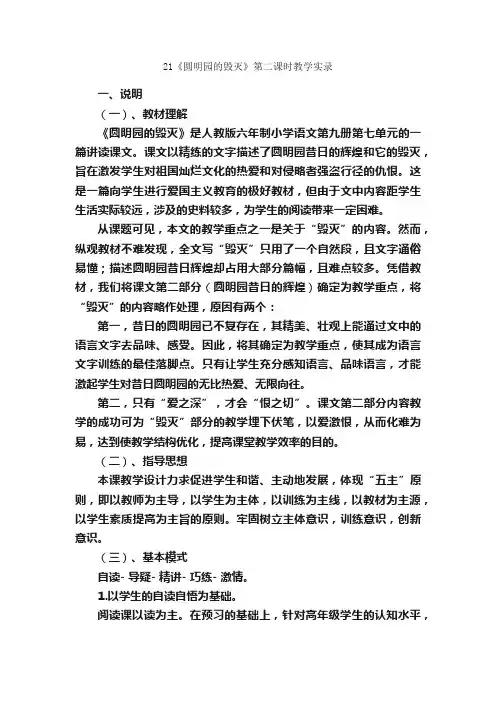 21《圆明园的毁灭》第二课时教学实录

一、说明

（一）、教材理解

《圆明园的毁灭》是人教版六年制小学语文第九册第七单元的一篇讲读课文。课文以精练的文字描述了圆明园昔日的辉煌和它的毁灭，旨在激发学生对祖国灿烂文化的热爱和对侵略者强盗行径的仇恨。这是一篇向学生进行爱国主义教育的极好教材，但由于文中内容距学生生活实际较远，涉及的史料较多，为学生的阅读带来一定困难。

从课题可见，本文的教学重点之一是关于“毁灭”的内容。然而，纵观教材不难发现，全文写“毁灭”只用了一个自然段，且文字通俗易懂；描述圆明园昔日辉煌却占用大部分篇幅，且难点较多。凭借教材，我们将课文第二部分（圆明园昔日的辉煌）确定为教学重点，将“毁灭”的内容略作处理，原因有两个：

第一，昔日的圆明园已不复存在，其精美、壮观上能通过文中的语言文字去品味、感受。因此，将其确定为教学重点，使其成为语言文字训练的最佳落脚点。只有让学生充分感知语言、品味语言，才能激起学生对昔日圆明园的无比热爱、无限向往。

第二，只有“爱之深”，才会“恨之切”。课文第二部分内容教学的成功可为“毁灭”部分的教学埋下伏笔，以爱激恨，从而化难为易，达到使教学结构优化，提高课堂教学效率的目的。

（二）、指导思想

本课教学设计力求促进学生和谐、主动地发展，体现“五主”原则，即以教师为主导，以学生为主体，以训练为主线，以教材为主源，以学生素质提高为主旨的原则。牢固树立主体意识，训练意识，创新意识。

（三）、基本模式

自读- 导疑- 精讲- 巧练- 激情。

1.以学生的自读自悟为基础。

阅读课以读为主。在预习的基础上，针对高年级学生的认知水平，